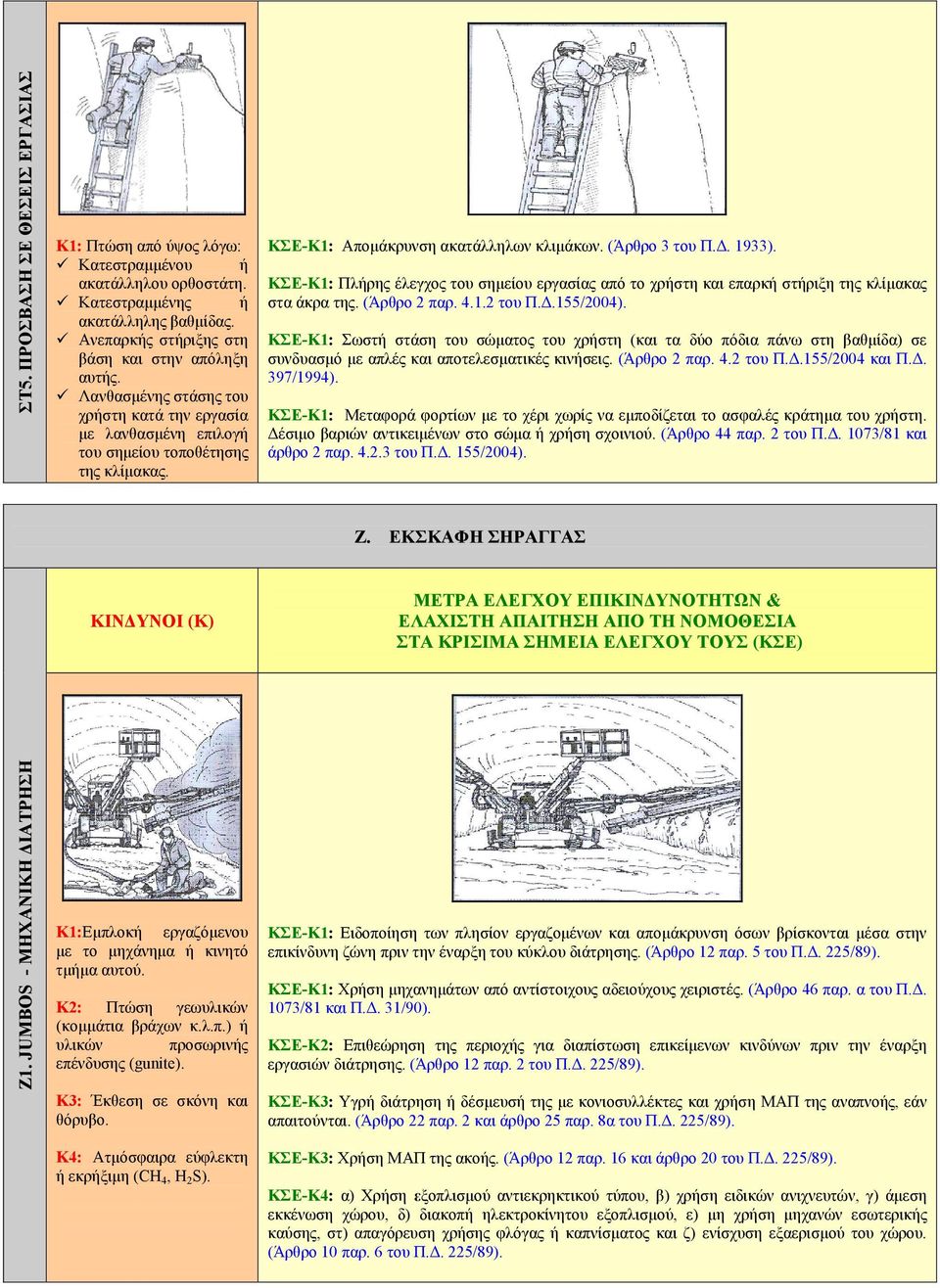 ΣΤ5. ΠΡΟΣΒΑΣΗ ΣΕ ΘΕΣΕΙΣ ΕΡΓΑΣΙΑΣ

Κ1: Πτώση από ύψος λόγω:
✓ Κατεστραμμένου ή ακατάλληλου ορθοστάτη.
✓ Κατεστραμμένης ή ακατάλληλης βαθμίδας.
✓ Ανεπαρκής στήριξης στη βάση και στην απόληξη αυτής.
✓ Λανθασμένης στάσης του χρήστη κατά την εργασία με λανθασμένη επιλογή του σημείου τοποθέτησης της κλίμακας.

ΚΣΕ-Κ1: Απομάκρυνση ακατάλληλων κλιμάκων. (Άρθρο 3 του Π.Δ. 1933).

ΚΣΕ-Κ1: Πλήρης έλεγχος του σημείου εργασίας από το χρήστη και επαρκή στήριξη της κλίμακας στα άκρα της. (Άρθρο 2 παρ. 4.1.2 του Π.Δ.155/2004).

ΚΣΕ-Κ1: Σωστή στάση του σώματος του χρήστη (και τα δύο πόδια πάνω στη βαθμίδα) σε συνδυασμό με απλές και αποτελεσματικές κινήσεις. (Άρθρο 2 παρ. 4.2 του Π.Δ.155/2004 και Π.Δ. 397/1994).

ΚΣΕ-Κ1: Μεταφορά φορτίων με το χέρι χωρίς να εμποδίζεται το ασφαλές κράτημα του χρήστη. Δέσιμο βαριών αντικειμένων στο σώμα ή χρήση σχοινιού. (Άρθρο 44 παρ. 2 του Π.Δ. 1073/81 και άρθρο 2 παρ. 4.2.3 του Π.Δ. 155/2004).

Ζ. ΕΚΣΚΑΦΗ ΣΗΡΑΓΓΑΣ

ΚΙΝΔΥΝΟΙ (Κ)

ΜΕΤΡΑ ΕΛΕΓΧΟΥ ΕΠΙΚΙΝΔΥΝΟΤΗΤΩΝ & ΕΛΑΧΙΣΤΗ ΑΠΑΙΤΗΣΗ ΑΠΟ ΤΗ ΝΟΜΟΘΕΣΙΑ ΣΤΑ ΚΡΙΣΙΜΑ ΣΗΜΕΙΑ ΕΛΕΓΧΟΥ ΤΟΥΣ (ΚΣΕ)

Ζ1. JUMBOS - ΜΗΧΑΝΙΚΗ ΔΙΑΤΡΗΣΗ

Κ1:Εμπλοκή εργαζόμενου με το μηχάνημα ή κινητό τμήμα αυτού.

Κ2: Πτώση γεωυλικών (κομμάτια βράχων κ.λ.π.) ή υλικών προσωρινής επένδυσης (gunite).

Κ3: Έκθεση σε σκόνη και θόρυβο.

Κ4: Ατμόσφαιρα εύφλεκτη ή εκρήξιμη ($CH_4$, $H_2S$).

ΚΣΕ-Κ1: Ειδοποίηση των πλησίον εργαζομένων και απομάκρυνση όσων βρίσκονται μέσα στην επικίνδυνη ζώνη πριν την έναρξη του κύκλου διάτρησης. (Άρθρο 12 παρ. 5 του Π.Δ. 225/89).

ΚΣΕ-Κ1: Χρήση μηχανημάτων από αντίστοιχους αδειούχους χειριστές. (Άρθρο 46 παρ. α του Π.Δ. 1073/81 και Π.Δ. 31/90).

ΚΣΕ-Κ2: Επιθεώρηση της περιοχής για διαπίστωση επικείμενων κινδύνων πριν την έναρξη εργασιών διάτρησης. (Άρθρο 12 παρ. 2 του Π.Δ. 225/89).

ΚΣΕ-Κ3: Υγρή διάτρηση ή δέσμευσή της με κονιοσυλλέκτες και χρήση ΜΑΠ της αναπνοής, εάν απαιτούνται. (Άρθρο 22 παρ. 2 και άρθρο 25 παρ. 8α του Π.Δ. 225/89).

ΚΣΕ-Κ3: Χρήση ΜΑΠ της ακοής. (Άρθρο 12 παρ. 16 και άρθρο 20 του Π.Δ. 225/89).

ΚΣΕ-Κ4: α) Χρήση εξοπλισμού αντιεκρηκτικού τύπου, β) χρήση ειδικών ανιχνευτών, γ) άμεση εκκένωση χώρου, δ) διακοπή ηλεκτροκίνητου εξοπλισμού, ε) μη χρήση μηχανών εσωτερικής καύσης, στ) απαγόρευση χρήσης φλόγας ή καπνίσματος και ζ) ενίσχυση εξαερισμού του χώρου. (Άρθρο 10 παρ. 6 του Π.Δ. 225/89).